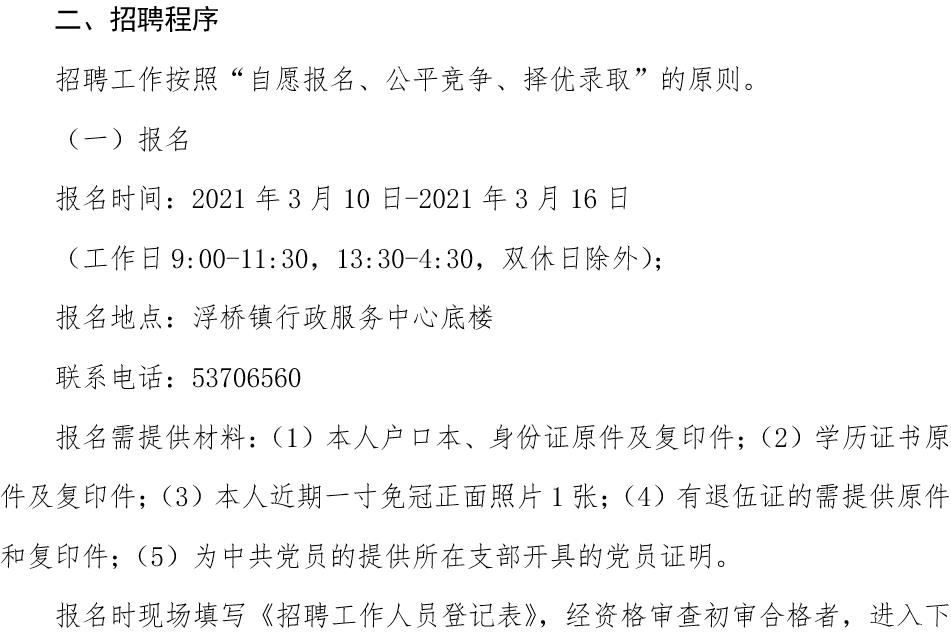 二、招聘程序

招聘工作按照“自愿报名、公平竞争、择优录取”的原则。

（一）报名

报名时间：2021 年 3 月 10 日-2021 年 3 月 16 日

（工作日 9:00-11:30，13:30-4:30，双休日除外）；

报名地点：浮桥镇行政服务中心底楼

联系电话：53706560

报名需提供材料：（1）本人户口本、身份证原件及复印件；（2）学历证书原件及复印件；（3）本人近期一寸免冠正面照片 1 张；（4）有退伍证的需提供原件和复印件；（5）为中共党员的提供所在支部开具的党员证明。

报名时现场填写《招聘工作人员登记表》，经资格审查初审合格者，进入下